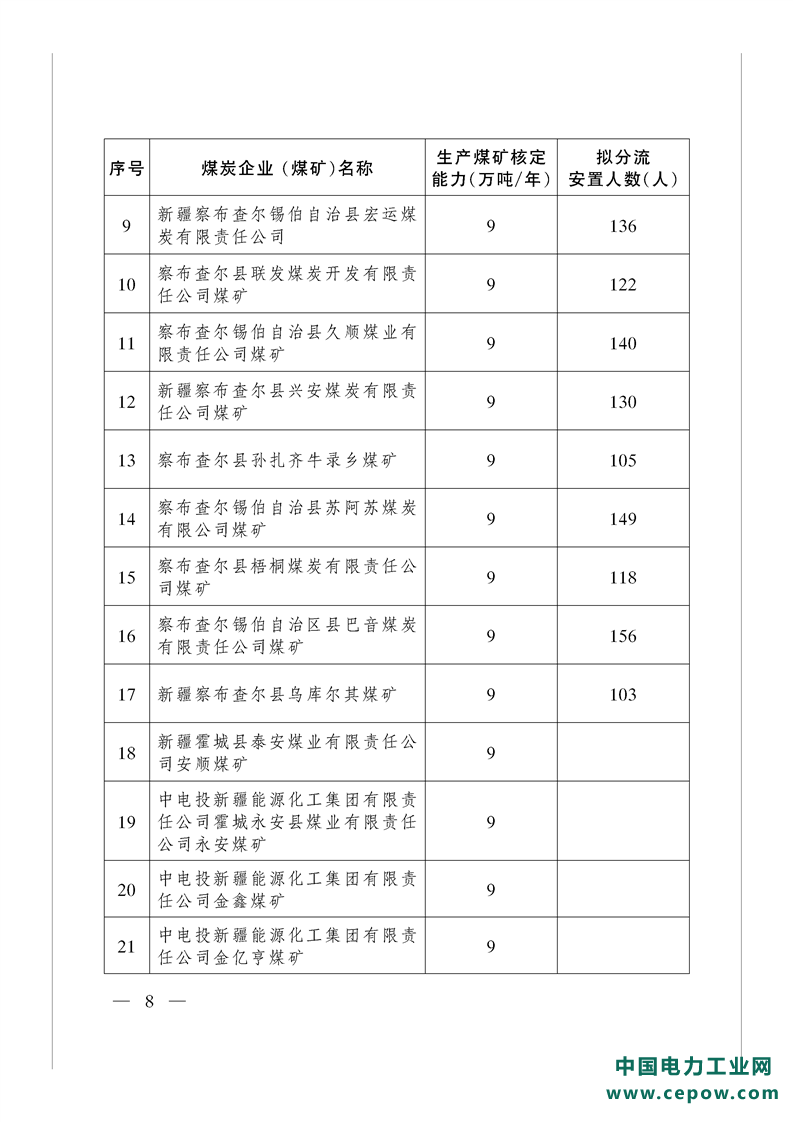 | 序号 | 煤炭企业（煤矿）名称 | 生产煤矿核定能力（万吨/年） | 拟分流安置人数（人） |
|---|---|---|---|
| 9 | 新疆察布查尔锡伯自治县宏运煤炭有限责任公司 | 9 | 136 |
| 10 | 察布查尔县联发煤炭开发有限责任公司煤矿 | 9 | 122 |
| 11 | 察布查尔锡伯自治县久顺煤业有限责任公司煤矿 | 9 | 140 |
| 12 | 新疆察布查尔县兴安煤炭有限责任公司煤矿 | 9 | 130 |
| 13 | 察布查尔县孙扎齐牛录乡煤矿 | 9 | 105 |
| 14 | 察布查尔锡伯自治县苏阿苏煤炭有限公司煤矿 | 9 | 149 |
| 15 | 察布查尔县梧桐煤炭有限责任公司煤矿 | 9 | 118 |
| 16 | 察布查尔锡伯自治区县巴音煤炭有限责任公司煤矿 | 9 | 156 |
| 17 | 新疆察布查尔县乌库尔其煤矿 | 9 | 103 |
| 18 | 新疆霍城县泰安煤业有限责任公司安顺煤矿 | 9 | |
| 19 | 中电投新疆能源化工集团有限责任公司霍城永安县煤业有限责任公司永安煤矿 | 9 | |
| 20 | 中电投新疆能源化工集团有限责任公司金鑫煤矿 | 9 | |
| 21 | 中电投新疆能源化工集团有限责任公司金亿亨煤矿 | 9 | |

— 8 —

中国电力工业网
www.cepow.com